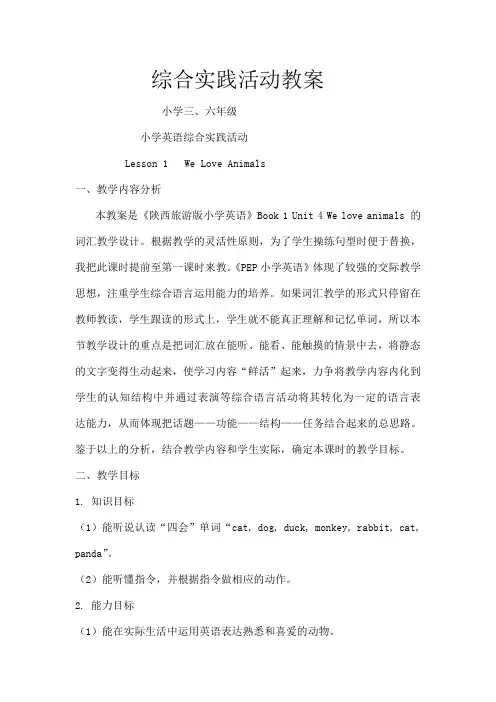 综合实践活动教案

小学三、六年级

小学英语综合实践活动

Lesson 1 We Love Animals

一、教学内容分析

本教案是《陕西旅游版小学英语》Book 1 Unit 4 We love animals 的词汇教学设计。根据教学的灵活性原则，为了学生操练句型时便于替换，我把此课时提前至第一课时来教。《PEP 小学英语》体现了较强的交际教学思想，注重学生综合语言运用能力的培养。如果词汇教学的形式只停留在教师教读，学生跟读的形式上，学生就不能真正理解和记忆单词，所以本节教学设计的重点是把词汇放在能听、能看、能触摸的情景中去，将静态的文字变得生动起来，使学习内容“鲜活”起来，力争将教学内容内化到学生的认知结构中并通过表演等综合语言活动将其转化为一定的语言表达能力，从而体现把话题——功能——结构——任务结合起来的总思路。鉴于以上的分析，结合教学内容和学生实际，确定本课时的教学目标。

二、教学目标

1. 知识目标

（1）能听说认读“四会”单词“cat, dog, duck, monkey, rabbit, cat, panda”。

（2）能听懂指令，并根据指令做相应的动作。

2. 能力目标

（1）能在实际生活中运用英语表达熟悉和喜爱的动物。